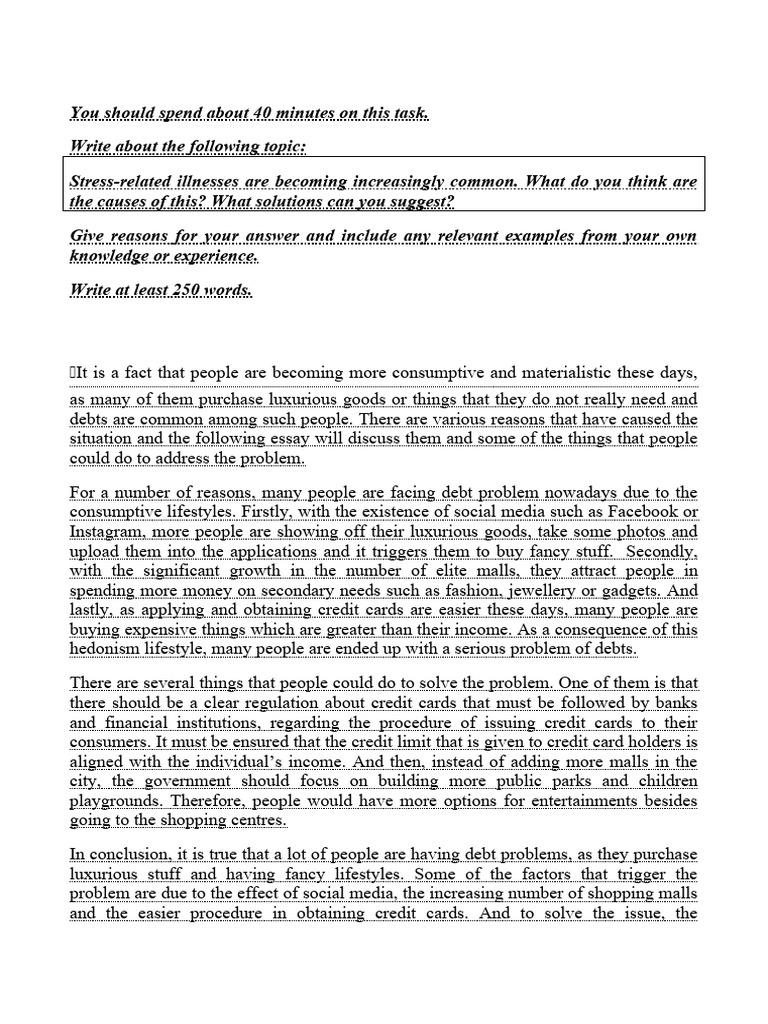 You should spend about 40 minutes on this task.

Write about the following topic:

Stress-related illnesses are becoming increasingly common. What do you think are the causes of this? What solutions can you suggest?

Give reasons for your answer and include any relevant examples from your own knowledge or experience.

Write at least 250 words.

It is a fact that people are becoming more consumptive and materialistic these days, as many of them purchase luxurious goods or things that they do not really need and debts are common among such people. There are various reasons that have caused the situation and the following essay will discuss them and some of the things that people could do to address the problem.

For a number of reasons, many people are facing debt problem nowadays due to the consumptive lifestyles. Firstly, with the existence of social media such as Facebook or Instagram, more people are showing off their luxurious goods, take some photos and upload them into the applications and it triggers them to buy fancy stuff. Secondly, with the significant growth in the number of elite malls, they attract people in spending more money on secondary needs such as fashion, jewellery or gadgets. And lastly, as applying and obtaining credit cards are easier these days, many people are buying expensive things which are greater than their income. As a consequence of this hedonism lifestyle, many people are ended up with a serious problem of debts.

There are several things that people could do to solve the problem. One of them is that there should be a clear regulation about credit cards that must be followed by banks and financial institutions, regarding the procedure of issuing credit cards to their consumers. It must be ensured that the credit limit that is given to credit card holders is aligned with the individual's income. And then, instead of adding more malls in the city, the government should focus on building more public parks and children playgrounds. Therefore, people would have more options for entertainments besides going to the shopping centres.

In conclusion, it is true that a lot of people are having debt problems, as they purchase luxurious stuff and having fancy lifestyles. Some of the factors that trigger the problem are due to the effect of social media, the increasing number of shopping malls and the easier procedure in obtaining credit cards. And to solve the issue, the